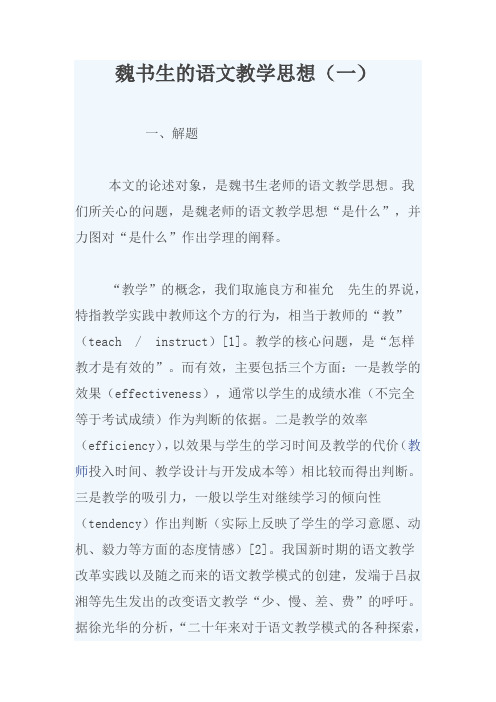 魏书生的语文教学思想（一）

一、解题

本文的论述对象，是魏书生老师的语文教学思想。我们所关心的问题，是魏老师的语文教学思想“是什么”，并力图对“是什么”作出学理的阐释。

“教学”的概念，我们取施良方和崔允　先生的界说，特指教学实践中教师这个方的行为，相当于教师的“教”（teach / instruct）[1]。教学的核心问题，是“怎样教才是有效的”。而有效，主要包括三个方面：一是教学的效果（effectiveness），通常以学生的成绩水准（不完全等于考试成绩）作为判断的依据。二是教学的效率（efficiency），以效果与学生的学习时间及教学的代价（教师投入时间、教学设计与开发成本等）相比较而得出判断。三是教学的吸引力，一般以学生对继续学习的倾向性（tendency）作出判断（实际上反映了学生的学习意愿、动机、毅力等方面的态度情感）[2]。我国新时期的语文教学改革实践以及随之而来的语文教学模式的创建，发端于吕叔湘等先生发出的改变语文教学“少、慢、差、费”的呼吁。据徐光华的分析，“二十年来对于语文教学模式的各种探索，